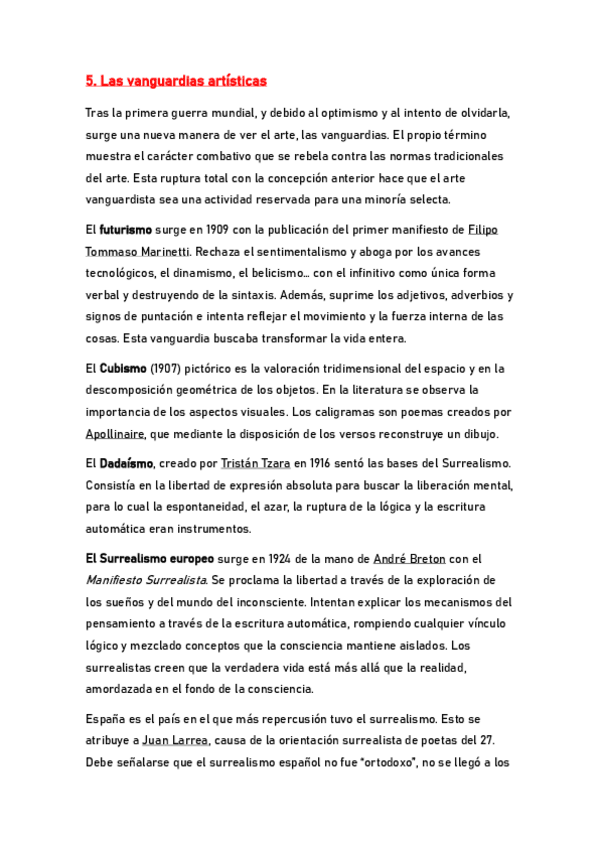 5. Las vanguardias artísticas

Tras la primera guerra mundial, y debido al optimismo y al intento de olvidarla, surge una nueva manera de ver el arte, las vanguardias. El propio término muestra el carácter combativo que se rebela contra las normas tradicionales del arte. Esta ruptura total con la concepción anterior hace que el arte vanguardista sea una actividad reservada para una minoría selecta.

El futurismo surge en 1909 con la publicación del primer manifiesto de Filipo Tommaso Marinetti. Rechaza el sentimentalismo y aboga por los avances tecnológicos, el dinamismo, el belicismo... con el infinitivo como única forma verbal y destruyendo de la sintaxis. Además, suprime los adjetivos, adverbios y signos de puntación e intenta reflejar el movimiento y la fuerza interna de las cosas. Esta vanguardia buscaba transformar la vida entera.

El Cubismo (1907) pictórico es la valoración tridimensional del espacio y en la descomposición geométrica de los objetos. En la literatura se observa la importancia de los aspectos visuales. Los caligramas son poemas creados por Apollinaire, que mediante la disposición de los versos reconstruye un dibujo.

El Dadaísmo, creado por Tristán Tzara en 1916 sentó las bases del Surrealismo. Consistía en la libertad de expresión absoluta para buscar la liberación mental, para lo cual la espontaneidad, el azar, la ruptura de la lógica y la escritura automática eran instrumentos.

El Surrealismo europeo surge en 1924 de la mano de André Breton con el Manifiesto Surrealista. Se proclama la libertad a través de la exploración de los sueños y del mundo del inconsciente. Intentan explicar los mecanismos del pensamiento a través de la escritura automática, rompiendo cualquier vínculo lógico y mezclado conceptos que la consciencia mantiene aislados. Los surrealistas creen que la verdadera vida está más allá que la realidad, amordazada en el fondo de la consciencia.

España es el país en el que más repercusión tuvo el surrealismo. Esto se atribuye a Juan Larrea, causa de la orientación surrealista de poetas del 27. Debe señalarse que el surrealismo español no fue "ortodoxo", no se llegó a los